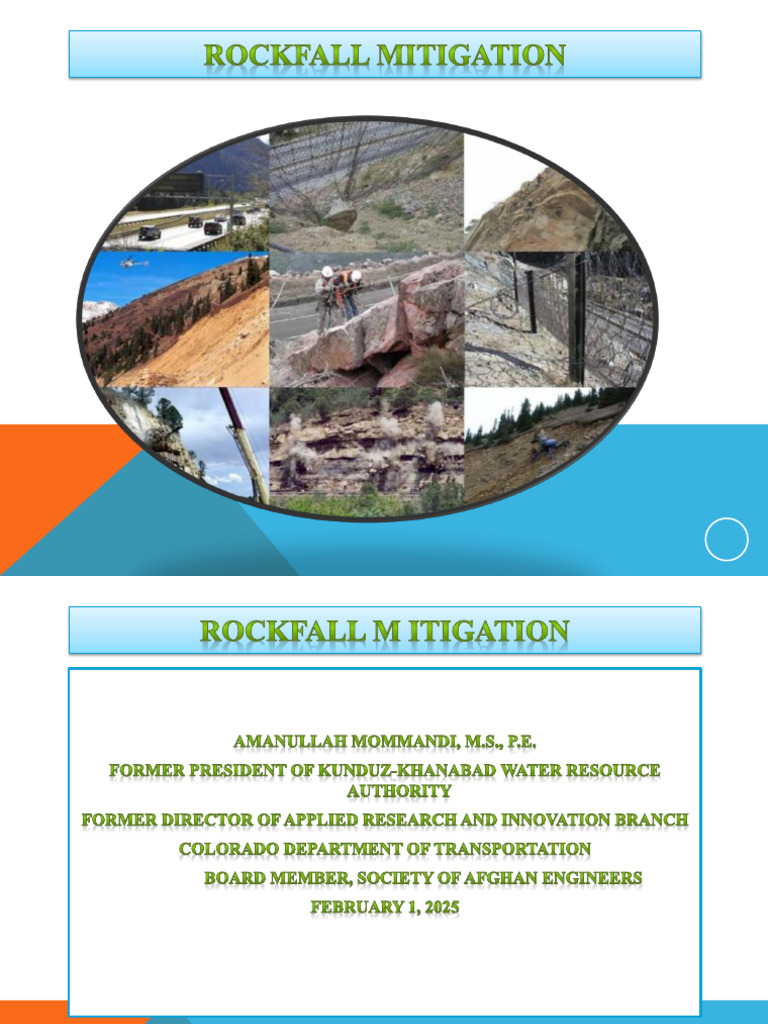 ROCKFALL MITIGATION

ROCKFALL M ITIGATION

AMANULLAH MOMMANDI, M.S., P.E.
FORMER PRESIDENT OF KUNDUZ-KHANABAD WATER RESOURCE AUTHORITY
FORMER DIRECTOR OF APPLIED RESEARCH AND INNOVATION BRANCH
COLORADO DEPARTMENT OF TRANSPORTATION
BOARD MEMBER, SOCIETY OF AFGHAN ENGINEERS
FEBRUARY 1, 2025